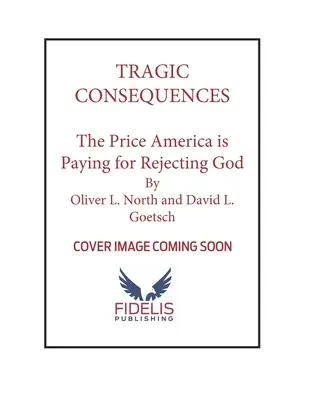 TRAGIC CONSEQUENCES

The Price America is Paying for Rejecting God
By
Oliver L. North and David L. Goetsch

COVER IMAGE COMING SOON

FIDELIS
PUBLISHING